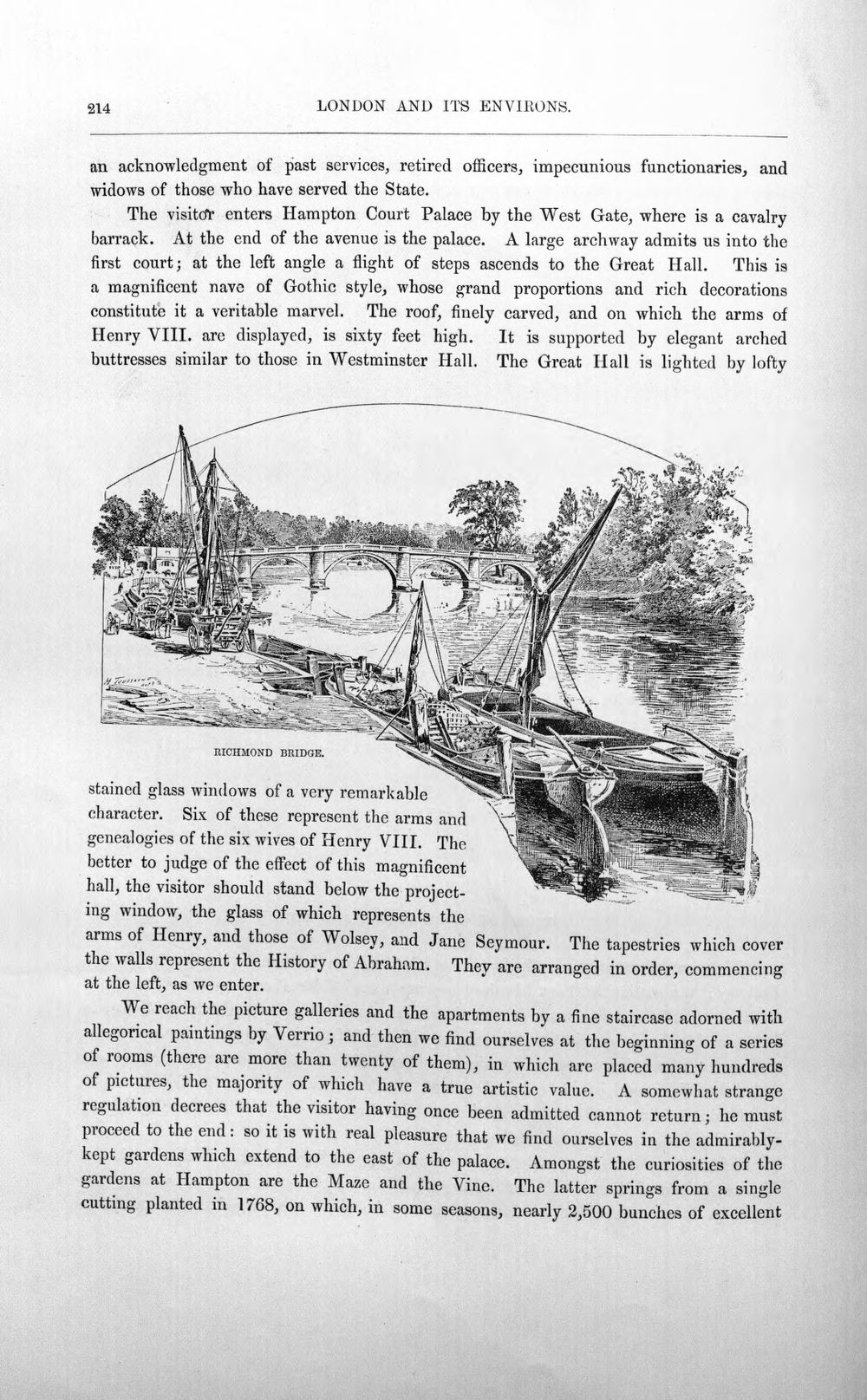 214 LONDON AND ITS ENVIRONS.

an acknowledgment of past services, retired officers, impecunious functionaries, and widows of those who have served the State.

The visitor enters Hampton Court Palace by the West Gate, where is a cavalry barrack. At the end of the avenue is the palace. A large archway admits us into the first court; at the left angle a flight of steps ascends to the Great Hall. This is a magnificent nave of Gothic style, whose grand proportions and rich decorations constitute it a veritable marvel. The roof, finely carved, and on which the arms of Henry VIII. are displayed, is sixty feet high. It is supported by elegant arched buttresses similar to those in Westminster Hall. The Great Hall is lighted by lofty

RICHMOND BRIDGE.

stained glass windows of a very remarkable character. Six of these represent the arms and genealogies of the six wives of Henry VIII. The better to judge of the effect of this magnificent hall, the visitor should stand below the projecting window, the glass of which represents the arms of Henry, and those of Wolsey, and Jane Seymour. The tapestries which cover the walls represent the History of Abraham. They are arranged in order, commencing at the left, as we enter.

We reach the picture galleries and the apartments by a fine staircase adorned with allegorical paintings by Verrio; and then we find ourselves at the beginning of a series of rooms (there are more than twenty of them), in which are placed many hundreds of pictures, the majority of which have a true artistic value. A somewhat strange regulation decrees that the visitor having once been admitted cannot return; he must proceed to the end: so it is with real pleasure that we find ourselves in the admirably-kept gardens which extend to the east of the palace. Amongst the curiosities of the gardens at Hampton are the Maze and the Vine. The latter springs from a single cutting planted in 1768, on which, in some seasons, nearly 2,500 bunches of excellent